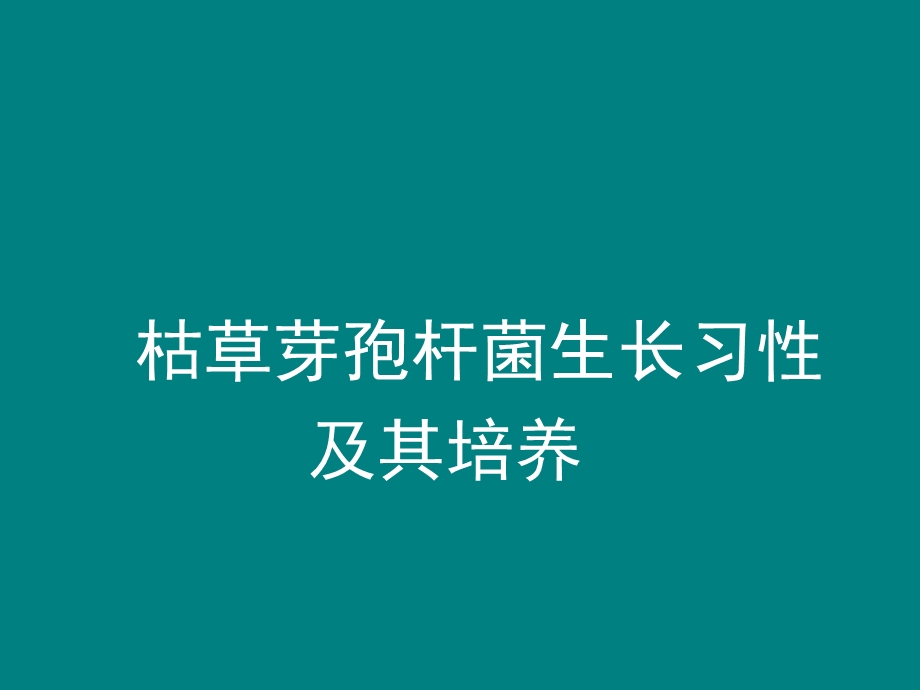 枯草芽孢杆菌生长习性及其培养